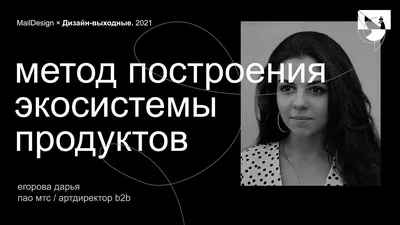 MailDesign × Дизайн-выходные. 2021

метод построения экосистемы продуктов

егорова дарья
пао мтс / артдиректор b2b